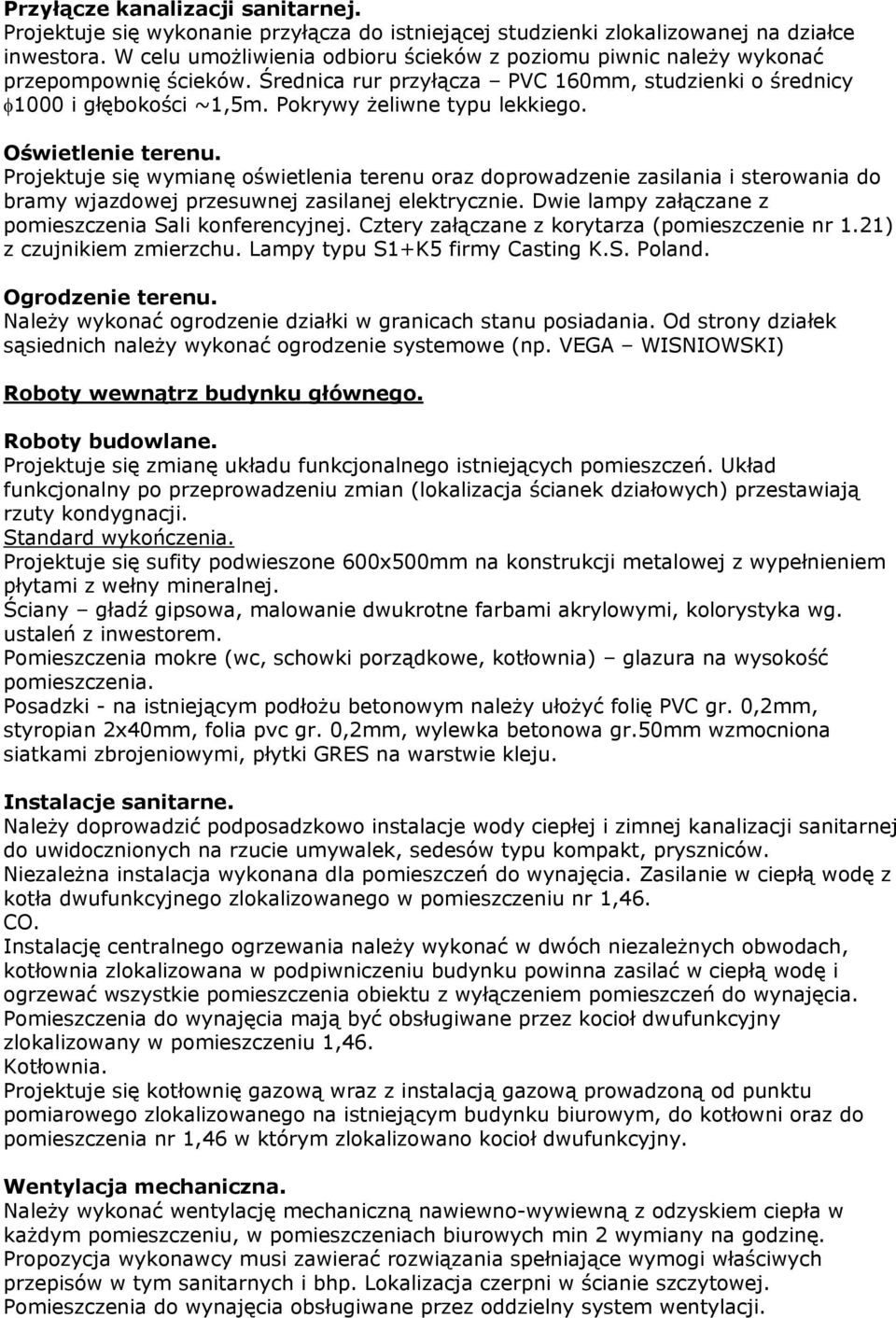 **Przyłącze kanalizacji sanitarnej.**
Projektuje się wykonanie przyłącza do istniejącej studzienki zlokalizowanej na działce inwestora. W celu umożliwienia odbioru ścieków z poziomu piwnic należy wykonać przepompownię ścieków. Średnica rur przyłącza – PVC 160mm, studzienki o średnicy $\phi$1000 i głębokości ~1,5m. Pokrywy żeliwne typu lekkiego.

**Oświetlenie terenu.**
Projektuje się wymianę oświetlenia terenu oraz doprowadzenie zasilania i sterowania do bramy wjazdowej przesuwnej zasilanej elektrycznie. Dwie lampy załączane z pomieszczenia Sali konferencyjnej. Cztery załączane z korytarza (pomieszczenie nr 1.21) z czujnikiem zmierzchu. Lampy typu S1+K5 firmy Casting K.S. Poland.

**Ogrodzenie terenu.**
Należy wykonać ogrodzenie działki w granicach stanu posiadania. Od strony działek sąsiednich należy wykonać ogrodzenie systemowe (np. VEGA – WISNIOWSKI)

**Roboty wewnątrz budynku głównego.**

**Roboty budowlane.**
Projektuje się zmianę układu funkcjonalnego istniejących pomieszczeń. Układ funkcjonalny po przeprowadzeniu zmian (lokalizacja ścianek działowych) przestawiają rzuty kondygnacji.
Standard wykończenia.
Projektuje się sufity podwieszone 600x500mm na konstrukcji metalowej z wypełnieniem płytami z wełny mineralnej.
Ściany – gładź gipsowa, malowanie dwukrotne farbami akrylowymi, kolorystyka wg. ustaleń z inwestorem.
Pomieszczenia mokre (wc, schowki porządkowe, kotłownia) – glazura na wysokość pomieszczenia.
Posadzki - na istniejącym podłożu betonowym należy ułożyć folię PVC gr. 0,2mm, styropian 2x40mm, folia pvc gr. 0,2mm, wylewka betonowa gr.50mm wzmocniona siatkami zbrojeniowymi, płytki GRES na warstwie kleju.

**Instalacje sanitarne.**
Należy doprowadzić podposadzkowo instalacje wody ciepłej i zimnej kanalizacji sanitarnej do uwidocznionych na rzucie umywalek, sedesów typu kompakt, pryszniców.
Niezależna instalacja wykonana dla pomieszczeń do wynajęcia. Zasilanie w ciepłą wodę z kotła dwufunkcyjnego zlokalizowanego w pomieszczeniu nr 1,46.
CO.
Instalację centralnego ogrzewania należy wykonać w dwóch niezależnych obwodach, kotłownia zlokalizowana w podpiwniczeniu budynku powinna zasilać w ciepłą wodę i ogrzewać wszystkie pomieszczenia obiektu z wyłączeniem pomieszczeń do wynajęcia. Pomieszczenia do wynajęcia mają być obsługiwane przez kocioł dwufunkcyjny zlokalizowany w pomieszczeniu 1,46.
Kotłownia.
Projektuje się kotłownię gazową wraz z instalacją gazową prowadzoną od punktu pomiarowego zlokalizowanego na istniejącym budynku biurowym, do kotłowni oraz do pomieszczenia nr 1,46 w którym zlokalizowano kocioł dwufunkcyjny.

**Wentylacja mechaniczna.**
Należy wykonać wentylację mechaniczną nawiewno-wywiewną z odzyskiem ciepła w każdym pomieszczeniu, w pomieszczeniach biurowych min 2 wymiany na godzinę.
Propozycja wykonawcy musi zawierać rozwiązania spełniające wymogi właściwych przepisów w tym sanitarnych i bhp. Lokalizacja czerpni w ścianie szczytowej.
Pomieszczenia do wynajęcia obsługiwane przez oddzielny system wentylacji.